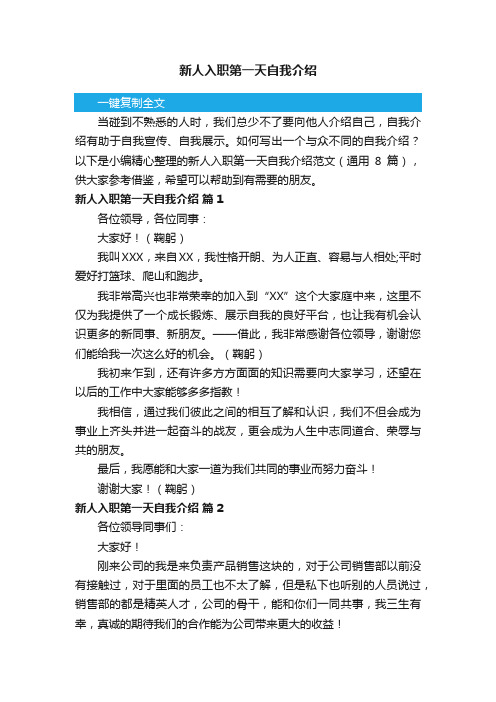 新人入职第一天自我介绍

一键复制全文

当碰到不熟悉的人时，我们总少不了要向他人介绍自己，自我介绍有助于自我宣传、自我展示。如何写出一个与众不同的自我介绍？以下是小编精心整理的新人入职第一天自我介绍范文（通用 8 篇），供大家参考借鉴，希望可以帮助到有需要的朋友。

新人入职第一天自我介绍 篇 1

各位领导，各位同事：

大家好！（鞠躬）

我叫XXX，来自XX，我性格开朗、为人正直、容易与人相处;平时爱好打篮球、爬山和跑步。

我非常高兴也非常荣幸的加入到“XX”这个大家庭中来，这里不仅为我提供了一个成长锻炼、展示自我的良好平台，也让我有机会认识更多的新同事、新朋友。——借此，我非常感谢各位领导，谢谢您们能给我一次这么好的机会。（鞠躬）

我初来乍到，还有许多方方面面的知识需要向大家学习，还望在以后的工作中大家能够多多指教！

我相信，通过我们彼此之间的相互了解和认识，我们不但会成为事业上齐头并进一起奋斗的战友，更会成为人生中志同道合、荣辱与共的朋友。

最后，我愿能和大家一道为我们共同的事业而努力奋斗！

谢谢大家！（鞠躬）

新人入职第一天自我介绍 篇 2

各位领导同事们：

大家好！

刚来公司的我是来负责产品销售这块的，对于公司销售部以前没有接触过，对于里面的员工也不太了解，但是私下也听别的人员说过，销售部的都是精英人才，公司的骨干，能和你们一同共事，我三生有幸，真诚的期待我们的合作能为公司带来更大的收益！